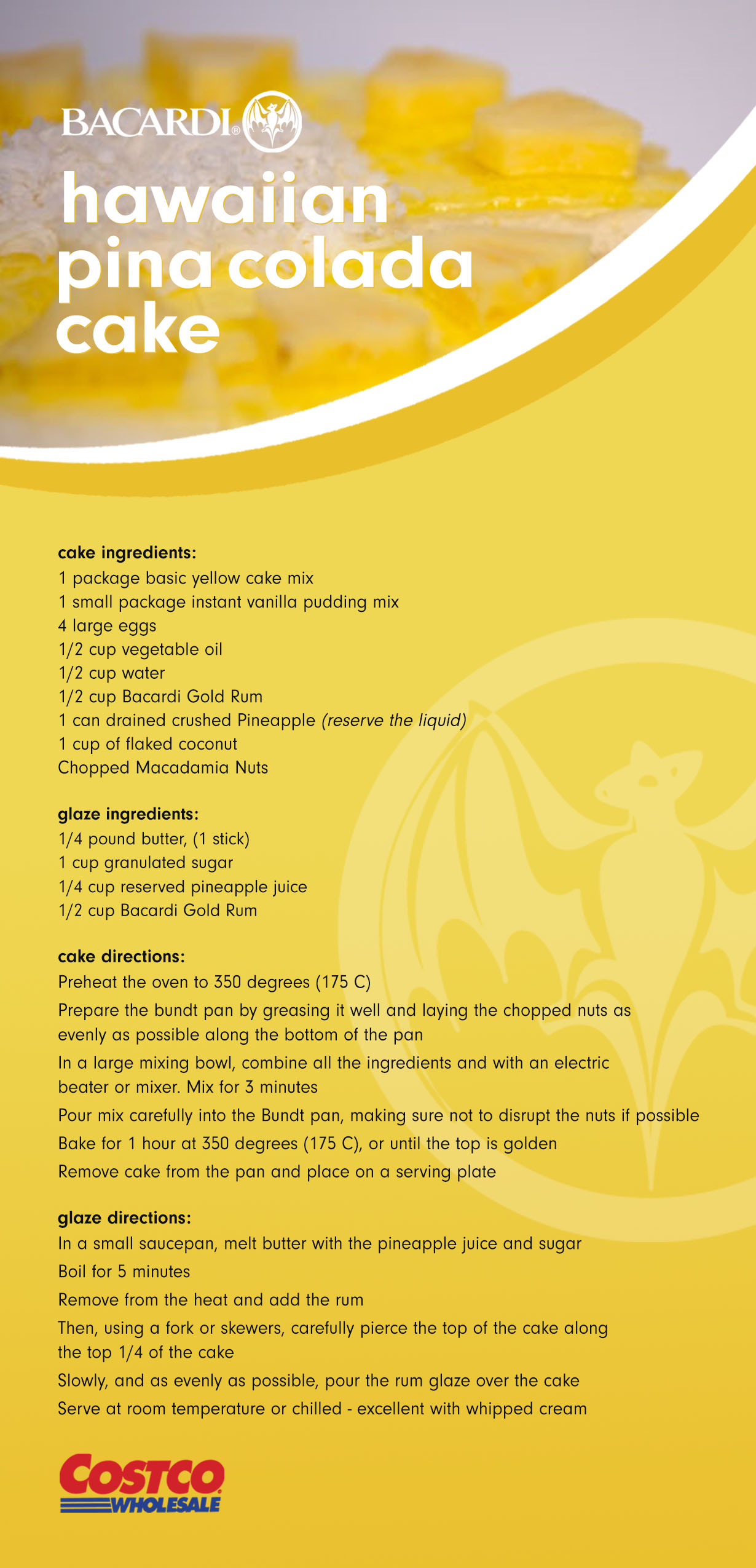 BACARDI®

hawaiian pina colada cake

cake ingredients:
1 package basic yellow cake mix
1 small package instant vanilla pudding mix
4 large eggs
1/2 cup vegetable oil
1/2 cup water
1/2 cup Bacardi Gold Rum
1 can drained crushed Pineapple (reserve the liquid)
1 cup of flaked coconut
Chopped Macadamia Nuts

glaze ingredients:
1/4 pound butter, (1 stick)
1 cup granulated sugar
1/4 cup reserved pineapple juice
1/2 cup Bacardi Gold Rum

cake directions:
Preheat the oven to 350 degrees (175 C)
Prepare the bundt pan by greasing it well and laying the chopped nuts as evenly as possible along the bottom of the pan
In a large mixing bowl, combine all the ingredients and with an electric beater or mixer. Mix for 3 minutes
Pour mix carefully into the Bundt pan, making sure not to disrupt the nuts if possible
Bake for 1 hour at 350 degrees (175 C), or until the top is golden
Remove cake from the pan and place on a serving plate

glaze directions:
In a small saucepan, melt butter with the pineapple juice and sugar
Boil for 5 minutes
Remove from the heat and add the rum
Then, using a fork or skewers, carefully pierce the top of the cake along the top 1/4 of the cake
Slowly, and as evenly as possible, pour the rum glaze over the cake
Serve at room temperature or chilled - excellent with whipped cream

COSTCO WHOLESALE